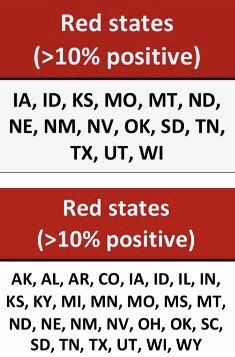 Red states
(>10% positive)

IA, ID, KS, MO, MT, ND, NE, NM, NV, OK, SD, TN, TX, UT, WI

Red states
(>10% positive)

AK, AL, AR, CO, IA, ID, IL, IN, KS, KY, MI, MN, MO, MS, MT, ND, NE, NM, NV, OH, OK, SC, SD, TN, TX, UT, WI, WY